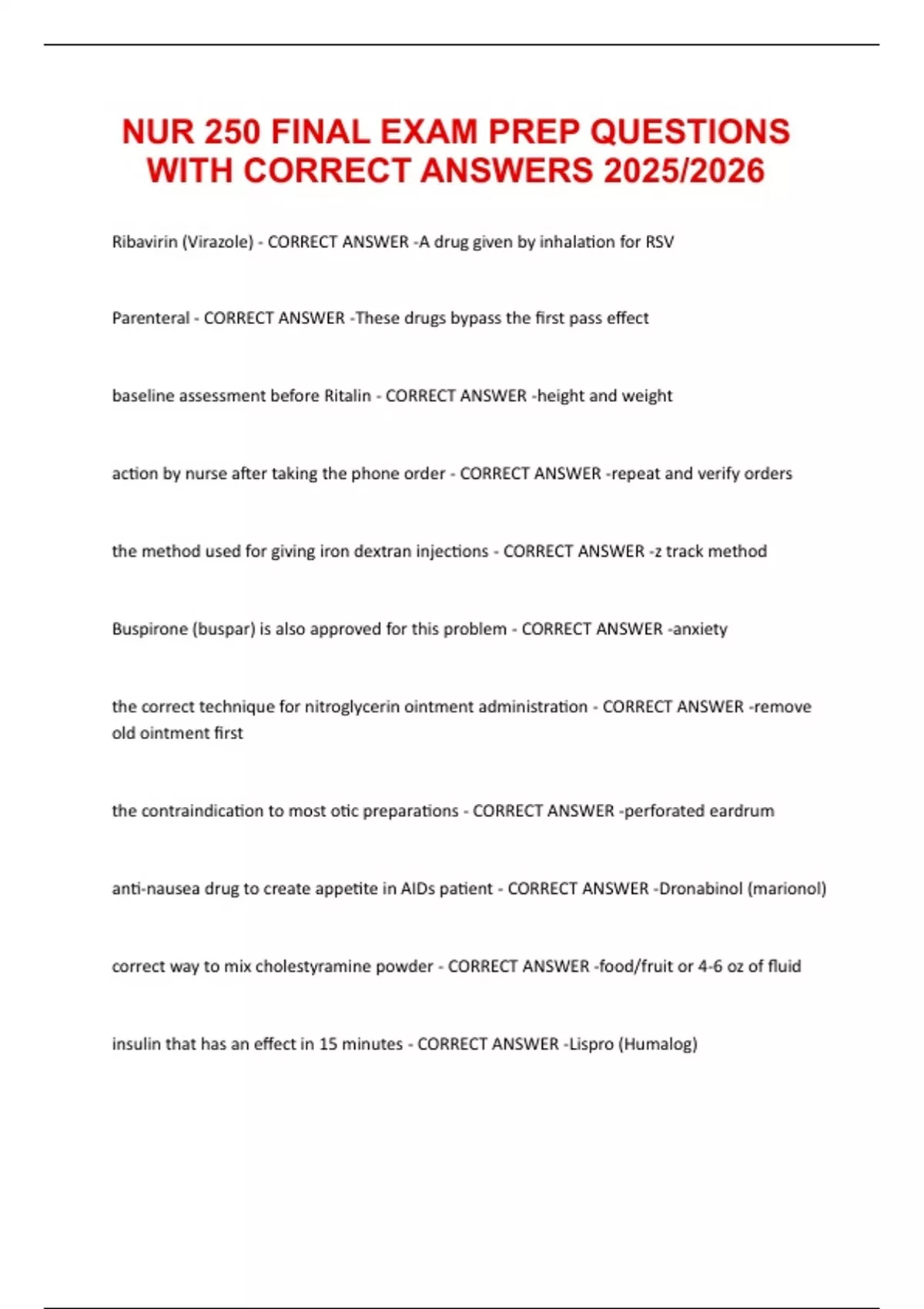 NUR 250 FINAL EXAM PREP QUESTIONS WITH CORRECT ANSWERS 2025/2026

Ribavirin (Virazole) - CORRECT ANSWER -A drug given by inhalation for RSV

Parenteral - CORRECT ANSWER -These drugs bypass the first pass effect

baseline assessment before Ritalin - CORRECT ANSWER -height and weight

action by nurse after taking the phone order - CORRECT ANSWER -repeat and verify orders

the method used for giving iron dextran injections - CORRECT ANSWER -z track method

Buspirone (buspar) is also approved for this problem - CORRECT ANSWER -anxiety

the correct technique for nitroglycerin ointment administration - CORRECT ANSWER -remove old ointment first

the contraindication to most otic preparations - CORRECT ANSWER -perforated eardrum

anti-nausea drug to create appetite in AIDs patient - CORRECT ANSWER -Dronabinol (marionol)

correct way to mix cholestyramine powder - CORRECT ANSWER -food/fruit or 4-6 oz of fluid

insulin that has an effect in 15 minutes - CORRECT ANSWER -Lispro (Humalog)